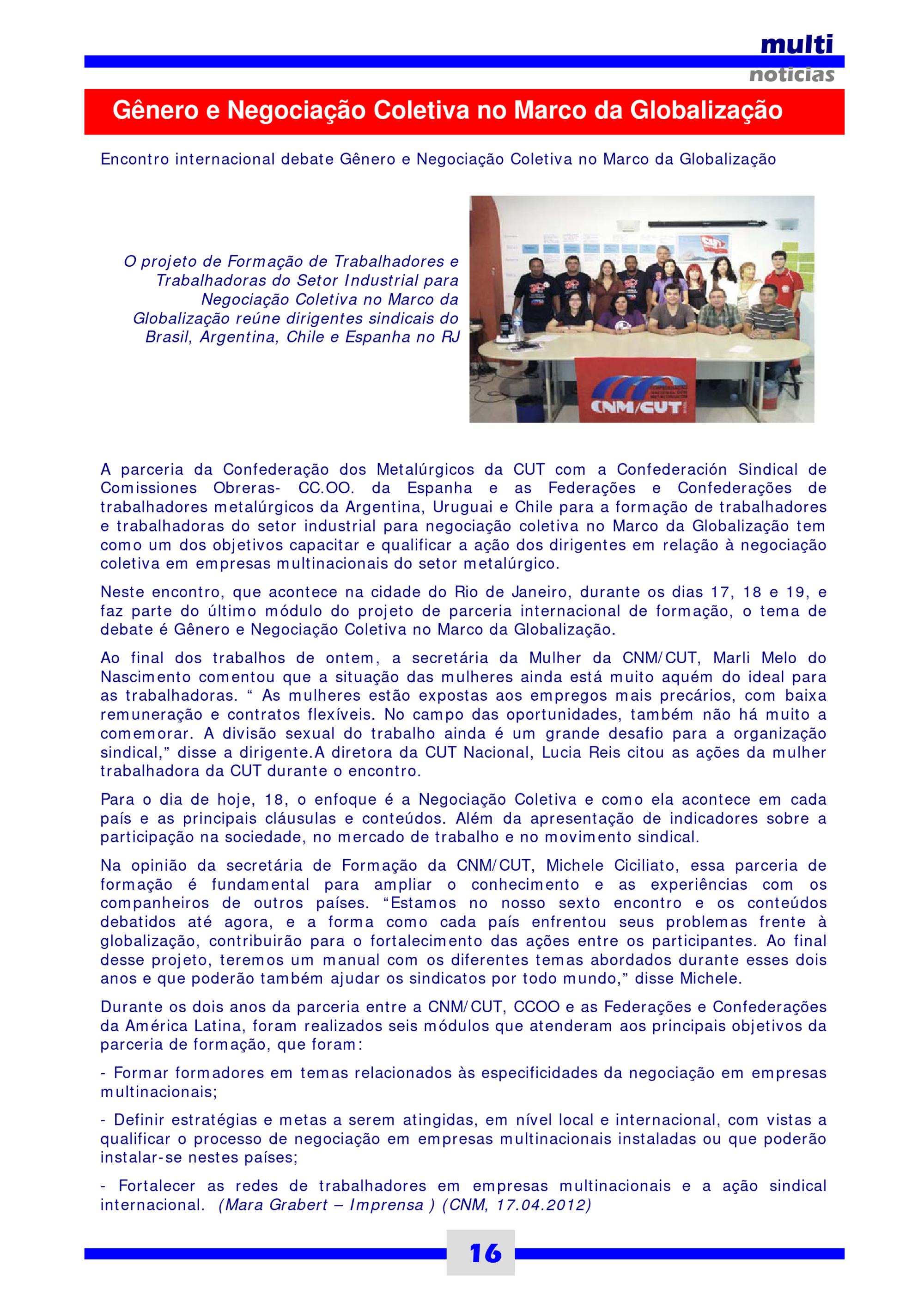 multi
noticias

Gênero e Negociação Coletiva no Marco da Globalização

Encontro internacional debate Gênero e Negociação Coletiva no Marco da Globalização

O projeto de Formação de Trabalhadores e Trabalhadoras do Setor Industrial para Negociação Coletiva no Marco da Globalização reúne dirigentes sindicais do Brasil, Argentina, Chile e Espanha no RJ

CNM/CUT

A parceria da Confederação dos Metalúrgicos da CUT com a Confederación Sindical de Comissiones Obreras- CC.OO. da Espanha e as Federações e Confederações de trabalhadores metalúrgicos da Argentina, Uruguai e Chile para a formação de trabalhadores e trabalhadoras do setor industrial para negociação coletiva no Marco da Globalização tem como um dos objetivos capacitar e qualificar a ação dos dirigentes em relação à negociação coletiva em empresas multinacionais do setor metalúrgico.

Neste encontro, que acontece na cidade do Rio de Janeiro, durante os dias 17, 18 e 19, e faz parte do último módulo do projeto de parceria internacional de formação, o tema de debate é Gênero e Negociação Coletiva no Marco da Globalização.

Ao final dos trabalhos de ontem, a secretária da Mulher da CNM/CUT, Marli Melo do Nascimento comentou que a situação das mulheres ainda está muito aquém do ideal para as trabalhadoras. “ As mulheres estão expostas aos empregos mais precários, com baixa remuneração e contratos flexíveis. No campo das oportunidades, também não há muito a comemorar. A divisão sexual do trabalho ainda é um grande desafio para a organização sindical,” disse a dirigente.A diretora da CUT Nacional, Lucia Reis citou as ações da mulher trabalhadora da CUT durante o encontro.

Para o dia de hoje, 18, o enfoque é a Negociação Coletiva e como ela acontece em cada país e as principais cláusulas e conteúdos. Além da apresentação de indicadores sobre a participação na sociedade, no mercado de trabalho e no movimento sindical.

Na opinião da secretária de Formação da CNM/CUT, Michele Ciciliato, essa parceria de formação é fundamental para ampliar o conhecimento e as experiências com os companheiros de outros países. “Estamos no nosso sexto encontro e os conteúdos debatidos até agora, e a forma como cada país enfrentou seus problemas frente à globalização, contribuirão para o fortalecimento das ações entre os participantes. Ao final desse projeto, teremos um manual com os diferentes temas abordados durante esses dois anos e que poderão também ajudar os sindicatos por todo mundo,” disse Michele.

Durante os dois anos da parceria entre a CNM/CUT, CCOO e as Federações e Confederações da América Latina, foram realizados seis módulos que atenderam aos principais objetivos da parceria de formação, que foram:

- Formar formadores em temas relacionados às especificidades da negociação em empresas multinacionais;

- Definir estratégias e metas a serem atingidas, em nível local e internacional, com vistas a qualificar o processo de negociação em empresas multinacionais instaladas ou que poderão instalar-se nestes países;

- Fortalecer as redes de trabalhadores em empresas multinacionais e a ação sindical internacional. (Mara Grabert – Imprensa ) (CNM, 17.04.2012)

16